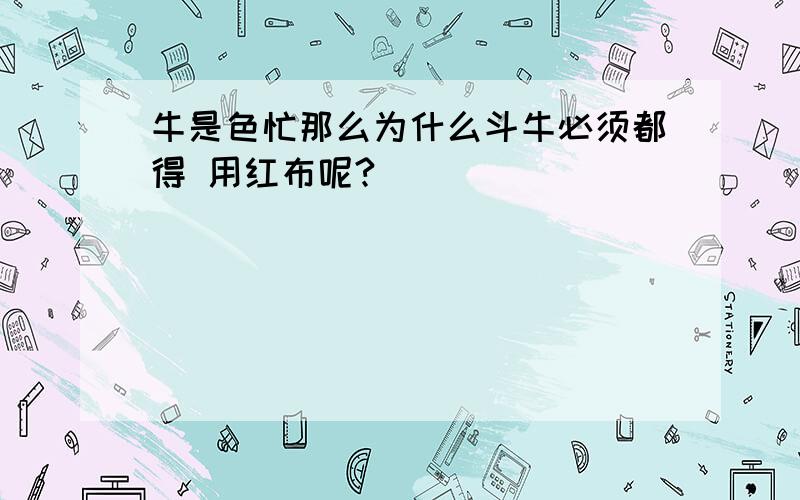 牛是色忙那么为什么斗牛必须都得 用红布呢?

STATIONERY